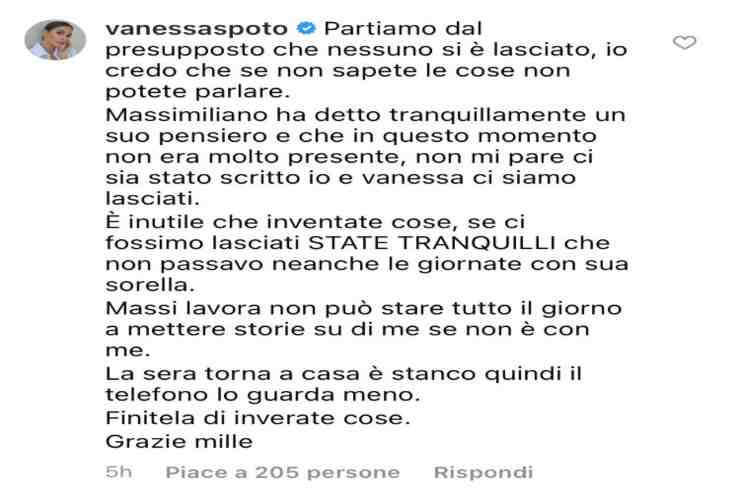 vanessaspoto Partiamo dal presupposto che nessuno si è lasciato, io credo che se non sapete le cose non potete parlare.
Massimiliano ha detto tranquillamente un suo pensiero e che in questo momento non era molto presente, non mi pare ci sia stato scritto io e vanessa ci siamo lasciati.
È inutile che inventate cose, se ci fossimo lasciati STATE TRANQUILLI che non passavo neanche le giornate con sua sorella.
Massi lavora non può stare tutto il giorno a mettere storie su di me se non è con me.
La sera torna a casa è stanco quindi il telefono lo guarda meno.
Finitela di inverate cose.
Grazie mille

5h Piace a 205 persone Rispondi